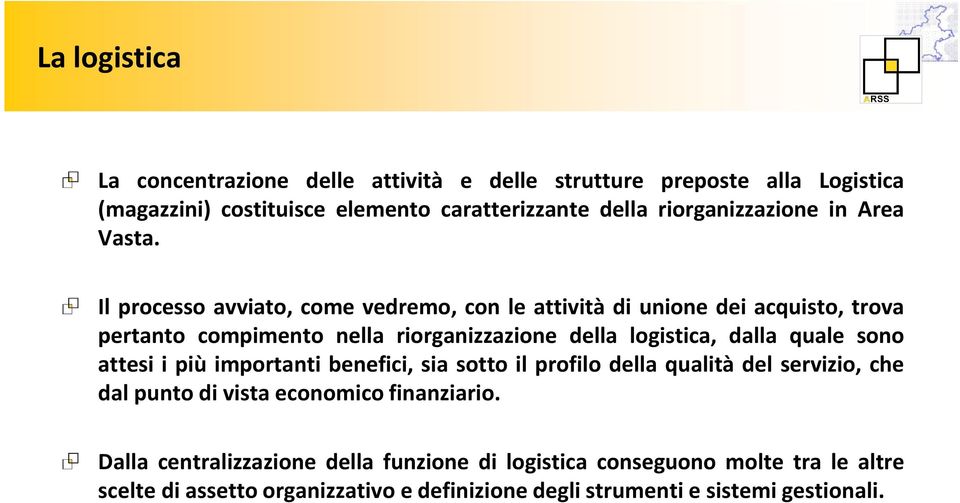 La logistica

ARSS

La concentrazione delle attività e delle strutture preposte alla Logistica (magazzini) costituisce elemento caratterizzante della riorganizzazione in Area Vasta.

Il processo avviato, come vedremo, con le attività di unione dei acquisto, trova pertanto compimento nella riorganizzazione della logistica, dalla quale sono attesi i più importanti benefici, sia sotto il profilo della qualità del servizio, che dal punto di vista economico finanziario.

Dalla centralizzazione della funzione di logistica conseguono molte tra le altre scelte di assetto organizzativo e definizione degli strumenti e sistemi gestionali.